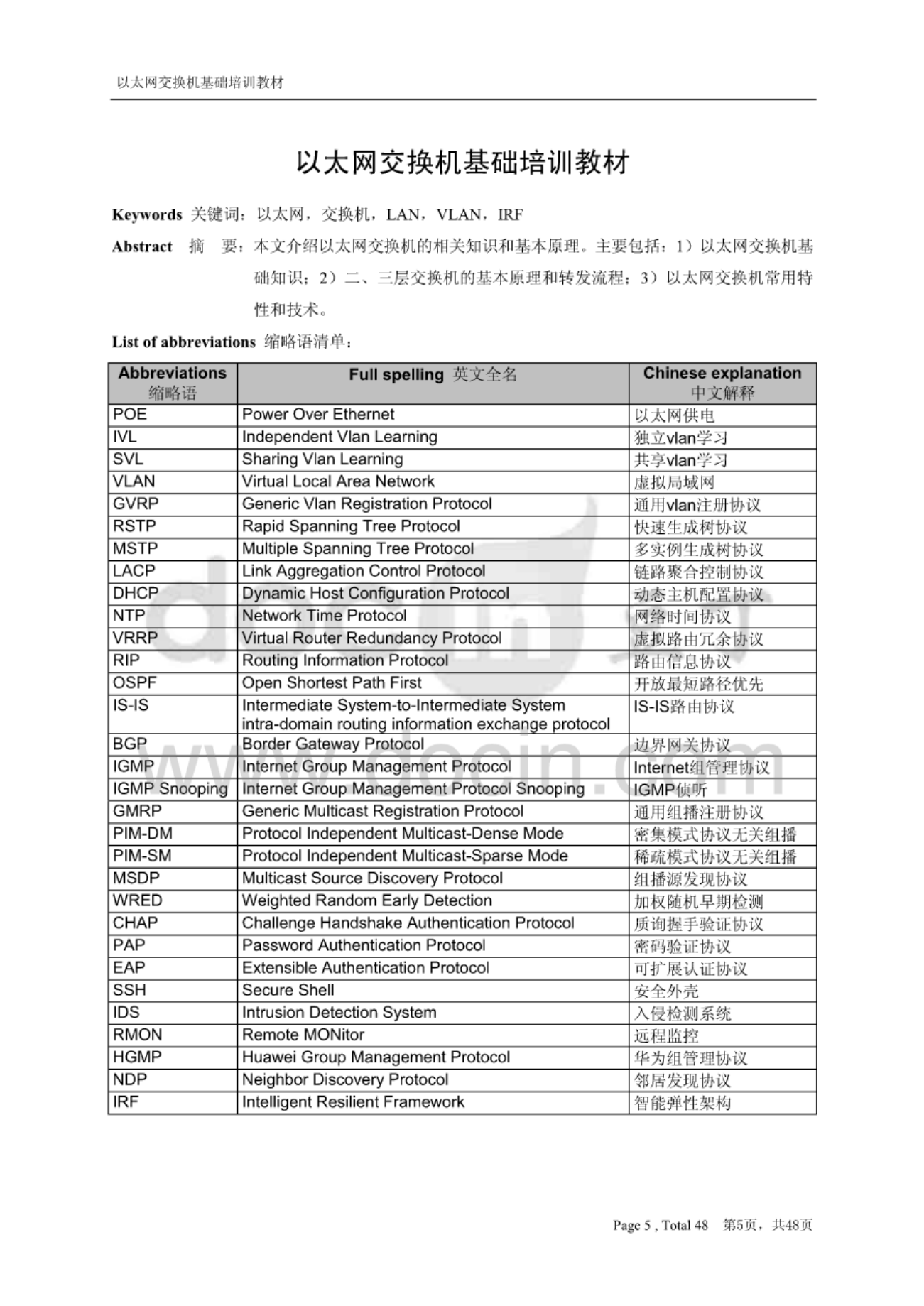 以太网交换机基础培训教材

以太网交换机基础培训教材

Keywords 关键词：以太网，交换机，LAN，VLAN，IRF

Abstract 摘 要：本文介绍以太网交换机的相关知识和基本原理。主要包括：1）以太网交换机基础知识；2）二、三层交换机的基本原理和转发流程；3）以太网交换机常用特性和技术。

List of abbreviations 缩略语清单：

| Abbreviations 缩略语 | Full spelling 英文全名 | Chinese explanation 中文解释 |
|---|---|---|
| POE | Power Over Ethernet | 以太网供电 |
| IVL | Independent Vlan Learning | 独立vlan学习 |
| SVL | Sharing Vlan Learning | 共享vlan学习 |
| VLAN | Virtual Local Area Network | 虚拟局域网 |
| GVRP | Generic Vlan Registration Protocol | 通用vlan注册协议 |
| RSTP | Rapid Spanning Tree Protocol | 快速生成树协议 |
| MSTP | Multiple Spanning Tree Protocol | 多实例生成树协议 |
| LACP | Link Aggregation Control Protocol | 链路聚合控制协议 |
| DHCP | Dynamic Host Configuration Protocol | 动态主机配置协议 |
| NTP | Network Time Protocol | 网络时间协议 |
| VRRP | Virtual Router Redundancy Protocol | 虚拟路由冗余协议 |
| RIP | Routing Information Protocol | 路由信息协议 |
| OSPF | Open Shortest Path First | 开放最短路径优先 |
| IS-IS | Intermediate System-to-Intermediate System intra-domain routing information exchange protocol | IS-IS路由协议 |
| BGP | Border Gateway Protocol | 边界网关协议 |
| IGMP | Internet Group Management Protocol | Internet组管理协议 |
| IGMP Snooping | Internet Group Management Protocol Snooping | IGMP侦听 |
| GMRP | Generic Multicast Registration Protocol | 通用组播注册协议 |
| PIM-DM | Protocol Independent Multicast-Dense Mode | 密集模式协议无关组播 |
| PIM-SM | Protocol Independent Multicast-Sparse Mode | 稀疏模式协议无关组播 |
| MSDP | Multicast Source Discovery Protocol | 组播源发现协议 |
| WRED | Weighted Random Early Detection | 加权随机早期检测 |
| CHAP | Challenge Handshake Authentication Protocol | 质询握手验证协议 |
| PAP | Password Authentication Protocol | 密码验证协议 |
| EAP | Extensible Authentication Protocol | 可扩展认证协议 |
| SSH | Secure Shell | 安全外壳 |
| IDS | Intrusion Detection System | 入侵检测系统 |
| RMON | Remote MONitor | 远程监控 |
| HGMP | Huawei Group Management Protocol | 华为组管理协议 |
| NDP | Neighbor Discovery Protocol | 邻居发现协议 |
| IRF | Intelligent Resilient Framework | 智能弹性架构 |

Page 5 , Total 48 第5页，共48页